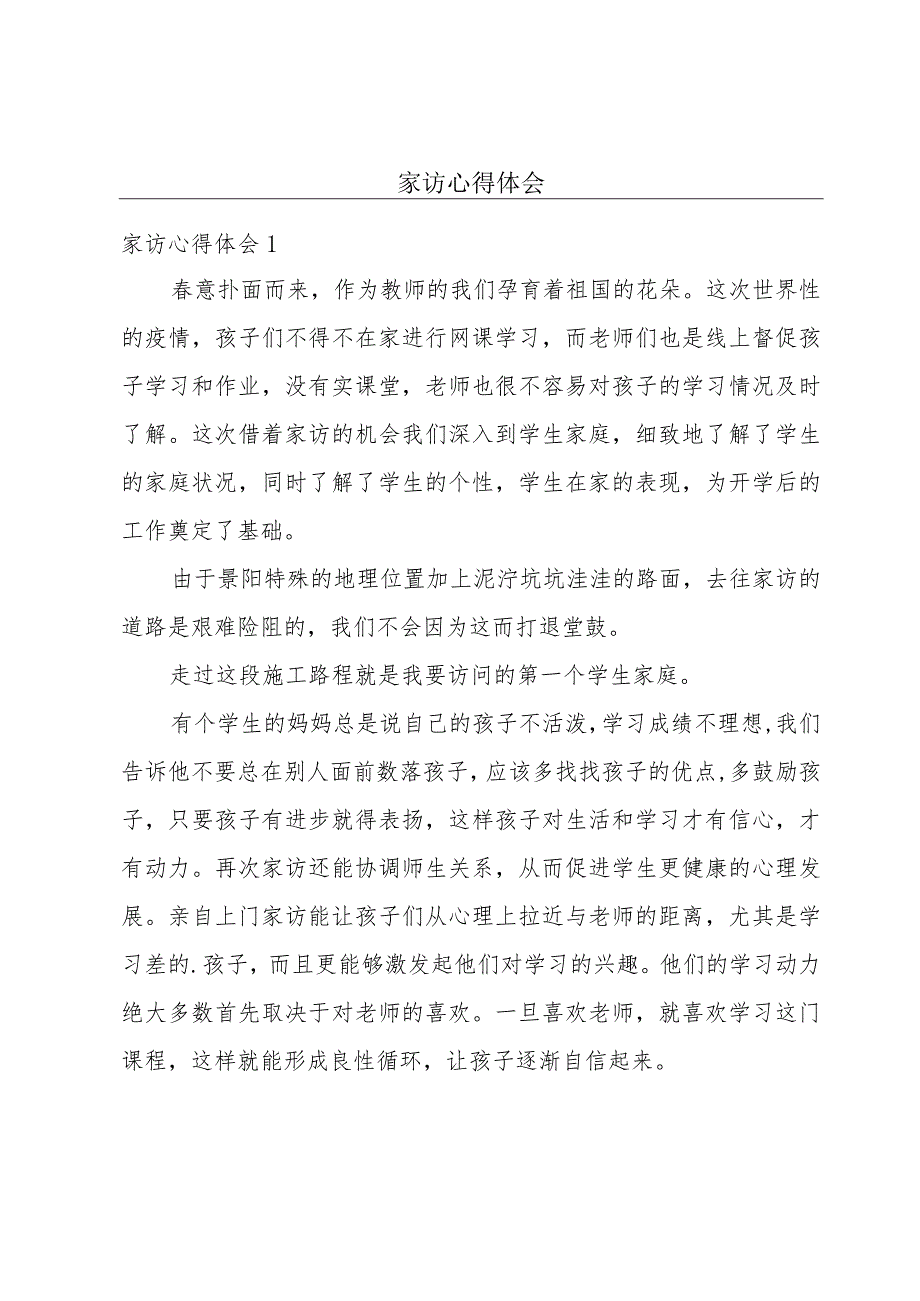 家访心得体会

家访心得体会1

春意扑面而来，作为教师的我们孕育着祖国的花朵。这次世界性的疫情，孩子们不得不在家进行网课学习，而老师们也是线上督促孩子学习和作业，没有实课堂，老师也很不容易对孩子的学习情况及时了解。这次借着家访的机会我们深入到学生家庭，细致地了解了学生的家庭状况，同时了解了学生的个性，学生在家的表现，为开学后的工作奠定了基础。

由于景阳特殊的地理位置加上泥泞坑坑洼洼的路面，去往家访的道路是艰难险阻的，我们不会因为这而打退堂鼓。

走过这段施工路程就是我要访问的第一个学生家庭。

有个学生的妈妈总是说自己的孩子不活泼，学习成绩不理想，我们告诉他不要总在别人面前数落孩子，应该多找找孩子的优点，多鼓励孩子，只要孩子有进步就得表扬，这样孩子对生活和学习才有信心，才有动力。再次家访还能协调师生关系，从而促进学生更健康的心理发展。亲自上门家访能让孩子们从心理上拉近与老师的距离，尤其是学习差的.孩子，而且更能够激发起他们对学习的兴趣。他们的学习动力绝大多数首先取决于对老师的喜欢。一旦喜欢老师，就喜欢学习这门课程，这样就能形成良性循环，让孩子逐渐自信起来。